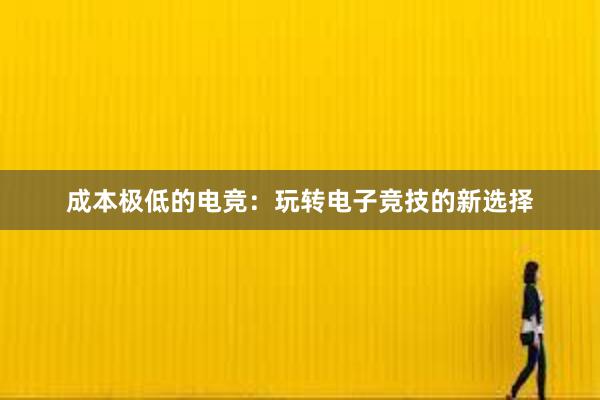 成本极低的电竞：玩转电子竞技的新选择